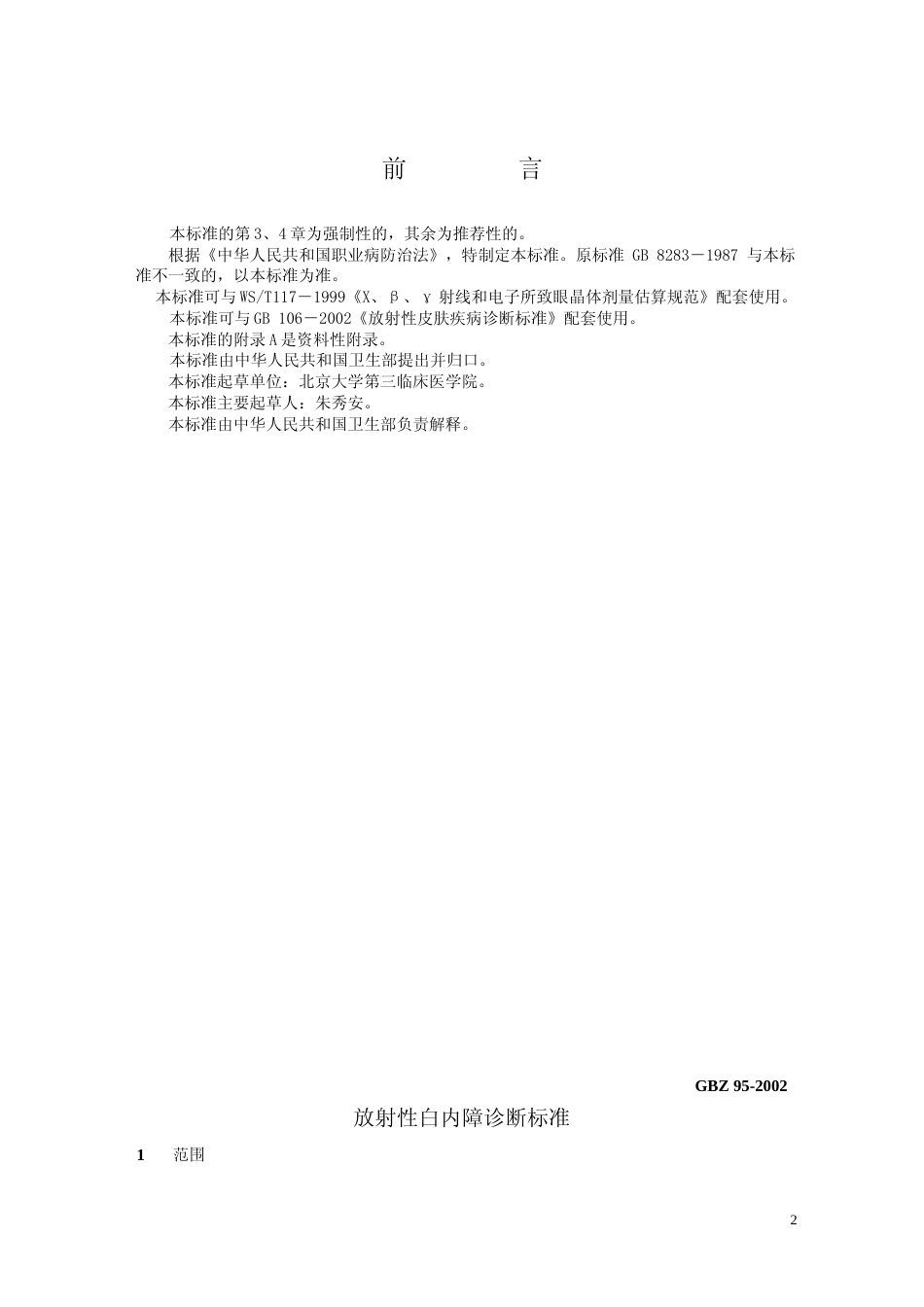 前　　言

本标准的第3、4章为强制性的，其余为推荐性的。

根据《中华人民共和国职业病防治法》，特制定本标准。原标准 GB 8283－1987 与本标准不一致的，以本标准为准。

本标准可与WS/T117－1999《X、β、γ射线和电子所致眼晶体剂量估算规范》配套使用。

本标准可与GB 106－2002《放射性皮肤疾病诊断标准》配套使用。

本标准的附录A是资料性附录。

本标准由中华人民共和国卫生部提出并归口。

本标准起草单位：北京大学第三临床医学院。

本标准主要起草人：朱秀安。

本标准由中华人民共和国卫生部负责解释。

GBZ 95-2002

放射性白内障诊断标准

1　范围

2